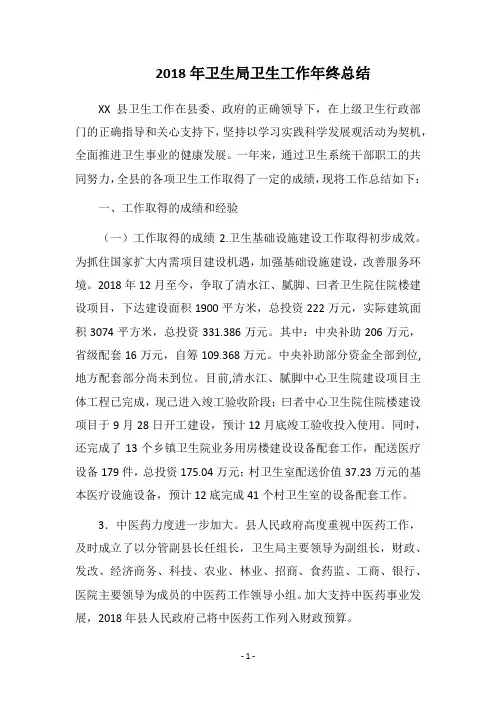 2018 年卫生局卫生工作年终总结

XX 县卫生工作在县委、政府的正确领导下，在上级卫生行政部门的正确指导和关心支持下，坚持以学习实践科学发展观活动为契机，全面推进卫生事业的健康发展。一年来，通过卫生系统干部职工的共同努力，全县的各项卫生工作取得了一定的成绩，现将工作总结如下：

一、工作取得的成绩和经验

（一）工作取得的成绩 2.卫生基础设施建设工作取得初步成效。为抓住国家扩大内需项目建设机遇，加强基础设施建设，改善服务环境。2018 年 12 月至今，争取了清水江、腻脚、曰者卫生院住院楼建设项目，下达建设面积 1900 平方米，总投资 222 万元，实际建筑面积 3074 平方米，总投资 331.386 万元。其中：中央补助 206 万元，省级配套 16 万元，自筹 109.368 万元。中央补助部分资金全部到位，地方配套部分尚未到位。目前,清水江、腻脚中心卫生院建设项目主体工程已完成，现已进入竣工验收阶段；曰者中心卫生院住院楼建设项目于 9 月 28 日开工建设，预计 12 月底竣工验收投入使用。同时，还完成了 13 个乡镇卫生院业务用房楼建设设备配套工作，配送医疗设备 179 件，总投资 175.04 万元；村卫生室配送价值 37.23 万元的基本医疗设施设备，预计 12 底完成 41 个村卫生室的设备配套工作。

3．中医药力度进一步加大。县人民政府高度重视中医药工作，及时成立了以分管副县长任组长，卫生局主要领导为副组长，财政、发改、经济商务、科技、农业、林业、招商、食药监、工商、银行、医院主要领导为成员的中医药工作领导小组。加大支持中医药事业发展，2018 年县人民政府已将中医药工作列入财政预算。

- 1 -